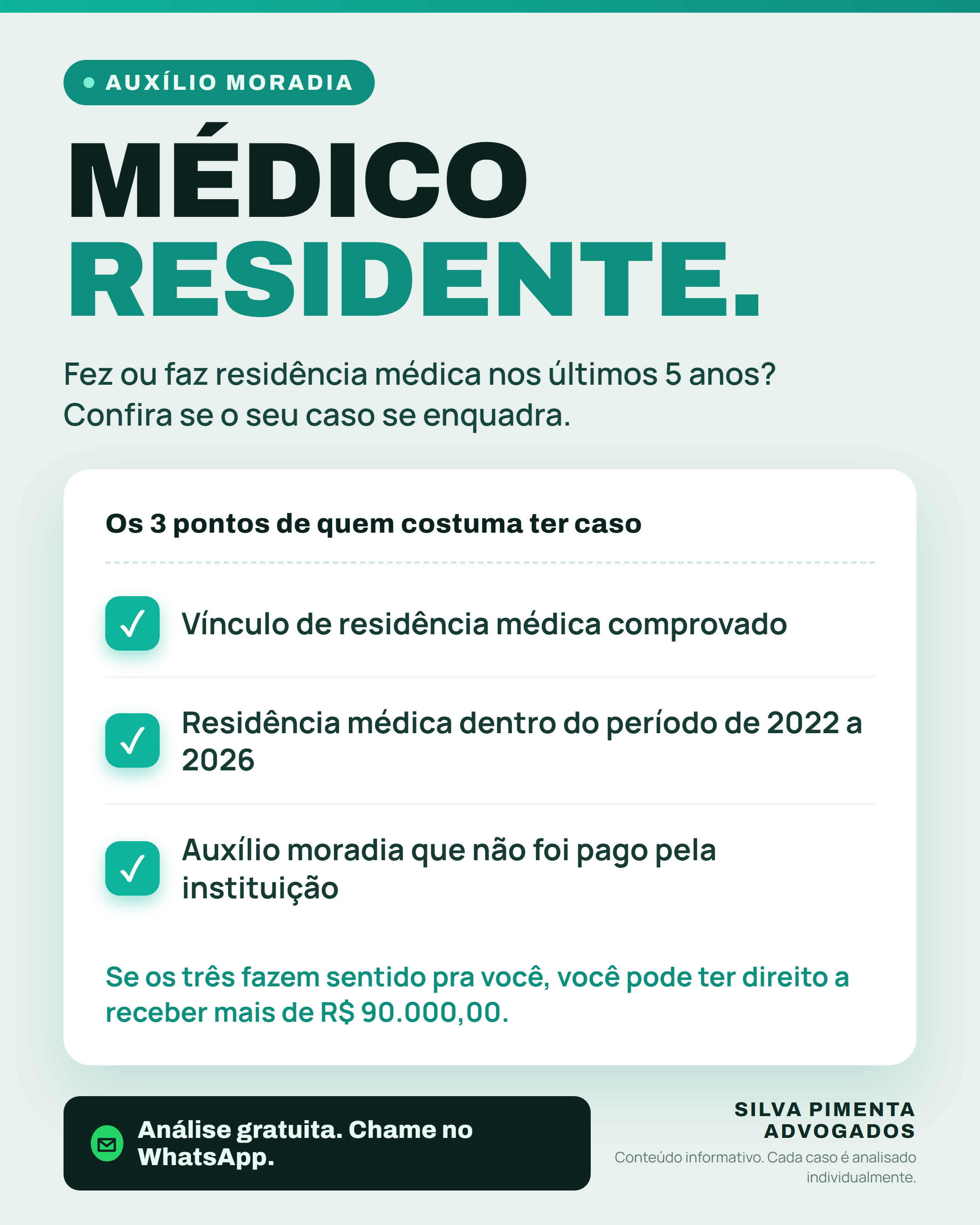 AUXÍLIO MORADIA

MÉDICO
RESIDENTE.

Fez ou faz residência médica nos últimos 5 anos?
Confira se o seu caso se enquadra.

Os 3 pontos de quem costuma ter caso

Vínculo de residência médica comprovado

Residência médica dentro do período de 2022 a 2026

Auxílio moradia que não foi pago pela instituição

Se os três fazem sentido pra você, você pode ter direito a receber mais de R$ 90.000,00.

Análise gratuita. Chame no WhatsApp.

SILVA PIMENTA ADVOGADOS

Conteúdo informativo. Cada caso é analisado individualmente.